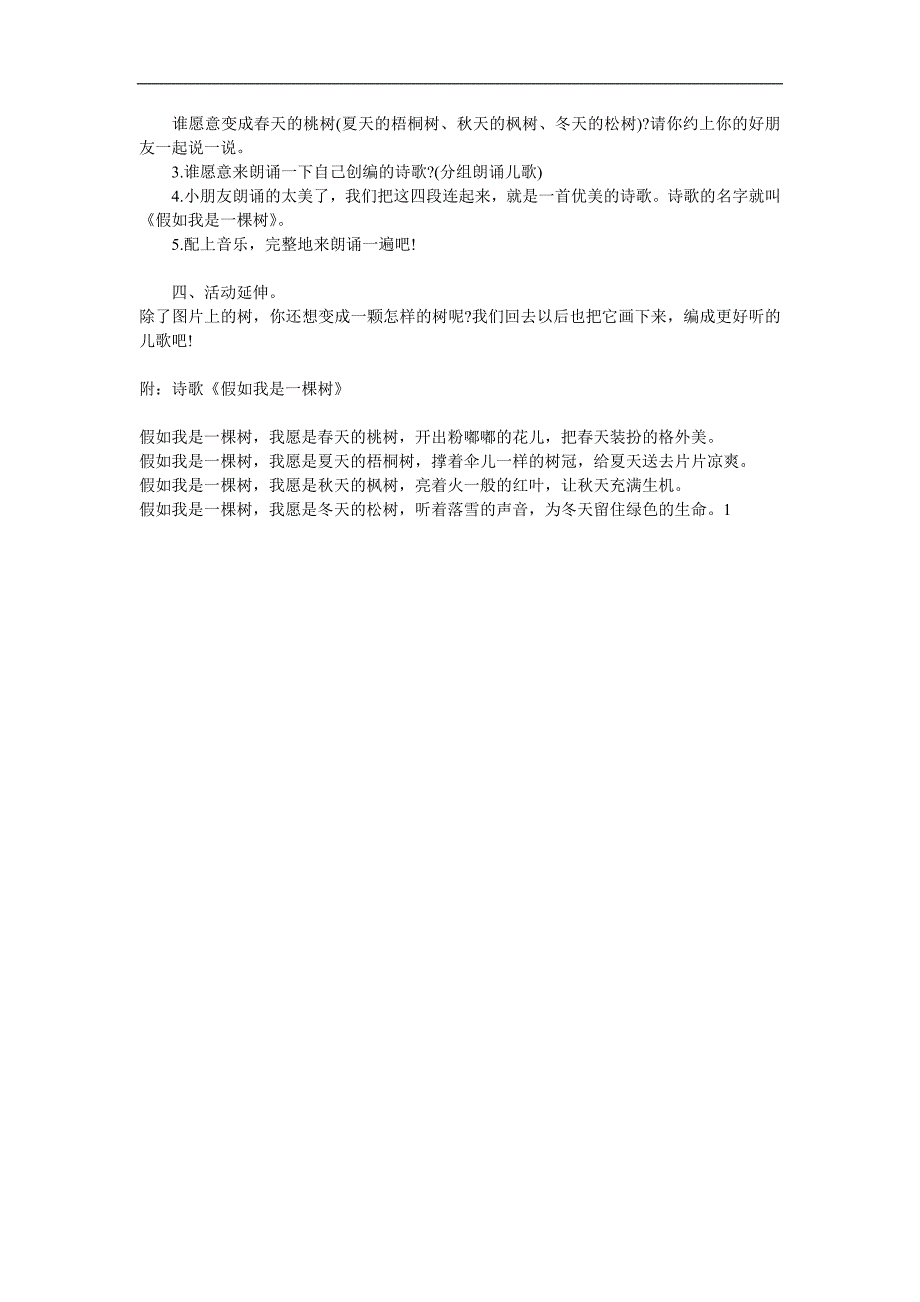 谁愿意变成春天的桃树(夏天的梧桐树、秋天的枫树、冬天的松树)?请你约上你的好朋友一起说一说。

3.谁愿意来朗诵一下自己创编的诗歌?(分组朗诵儿歌)

4.小朋友朗诵的太美了，我们把这四段连起来，就是一首优美的诗歌。诗歌的名字就叫《假如我是一棵树》。

5.配上音乐，完整地来朗诵一遍吧!

四、活动延伸。

除了图片上的树，你还想变成一颗怎样的树呢?我们回去以后也把它画下来，编成更好听的儿歌吧!

附：诗歌《假如我是一棵树》

假如我是一棵树，我愿是春天的桃树，开出粉嘟嘟的花儿，把春天装扮的格外美。
假如我是一棵树，我愿是夏天的梧桐树，撑着伞儿一样的树冠，给夏天送去片片凉爽。
假如我是一棵树，我愿是秋天的枫树，亮着火一般的红叶，让秋天充满生机。
假如我是一棵树，我愿是冬天的松树，听着落雪的声音，为冬天留住绿色的生命。1